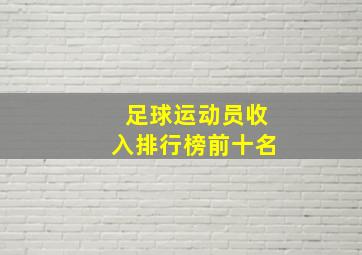 足球运动员收入排行榜前十名